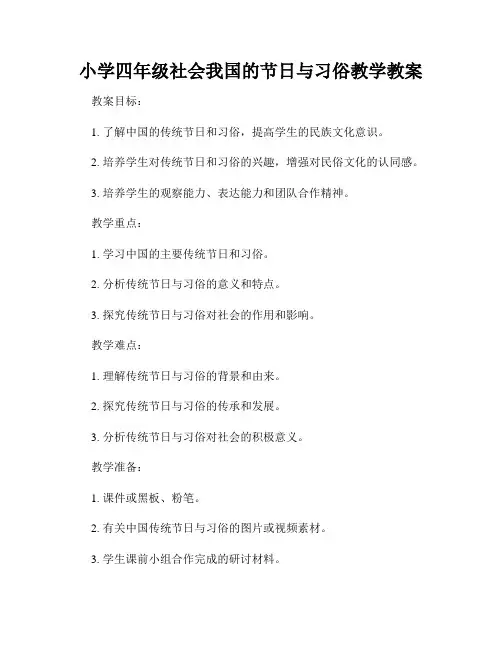 小学四年级社会我国的节日与习俗教学教案

教案目标：

1. 了解中国的传统节日和习俗，提高学生的民族文化意识。

2. 培养学生对传统节日和习俗的兴趣，增强对民俗文化的认同感。

3. 培养学生的观察能力、表达能力和团队合作精神。

教学重点：

1. 学习中国的主要传统节日和习俗。

2. 分析传统节日与习俗的意义和特点。

3. 探究传统节日与习俗对社会的作用和影响。

教学难点：

1. 理解传统节日与习俗的背景和由来。

2. 探究传统节日与习俗的传承和发展。

3. 分析传统节日与习俗对社会的积极意义。

教学准备：

1. 课件或黑板、粉笔。

2. 有关中国传统节日与习俗的图片或视频素材。

3. 学生课前小组合作完成的研讨材料。